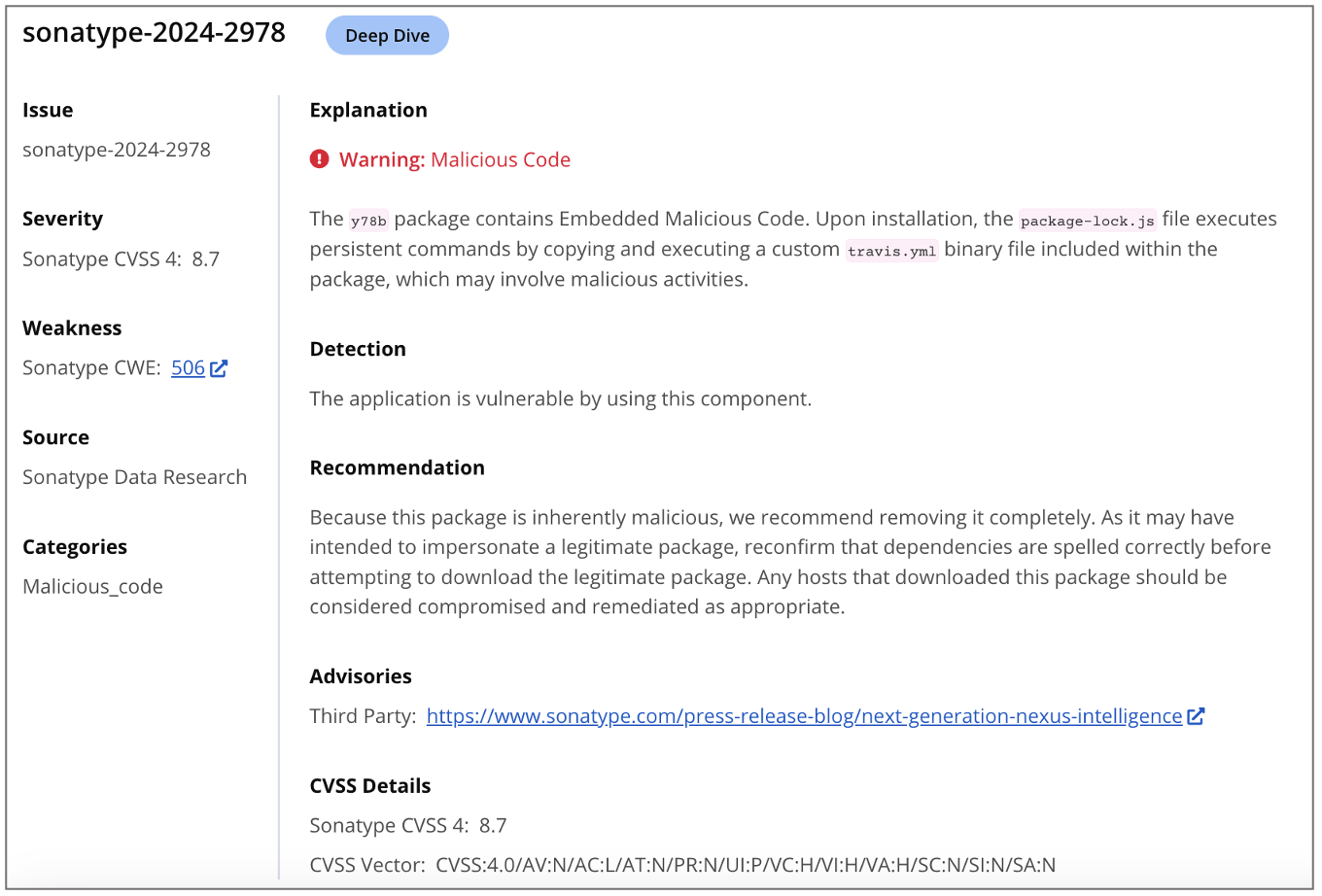 sonatype-2024-2978 Deep Dive

Issue
sonatype-2024-2978

Severity
Sonatype CVSS 4: 8.7

Weakness
Sonatype CWE: 506

Source
Sonatype Data Research

Categories
Malicious_code

Explanation

Warning: Malicious Code

The y78b package contains Embedded Malicious Code. Upon installation, the package-lock.js file executes persistent commands by copying and executing a custom travis.yml binary file included within the package, which may involve malicious activities.

Detection

The application is vulnerable by using this component.

Recommendation

Because this package is inherently malicious, we recommend removing it completely. As it may have intended to impersonate a legitimate package, reconfirm that dependencies are spelled correctly before attempting to download the legitimate package. Any hosts that downloaded this package should be considered compromised and remediated as appropriate.

Advisories

Third Party: https://www.sonatype.com/press-release-blog/next-generation-nexus-intelligence

CVSS Details

Sonatype CVSS 4: 8.7

CVSS Vector: CVSS:4.0/AV:N/AC:L/AT:N/PR:N/UI:P/VC:H/VI:H/VA:H/SC:N/SI:N/SA:N